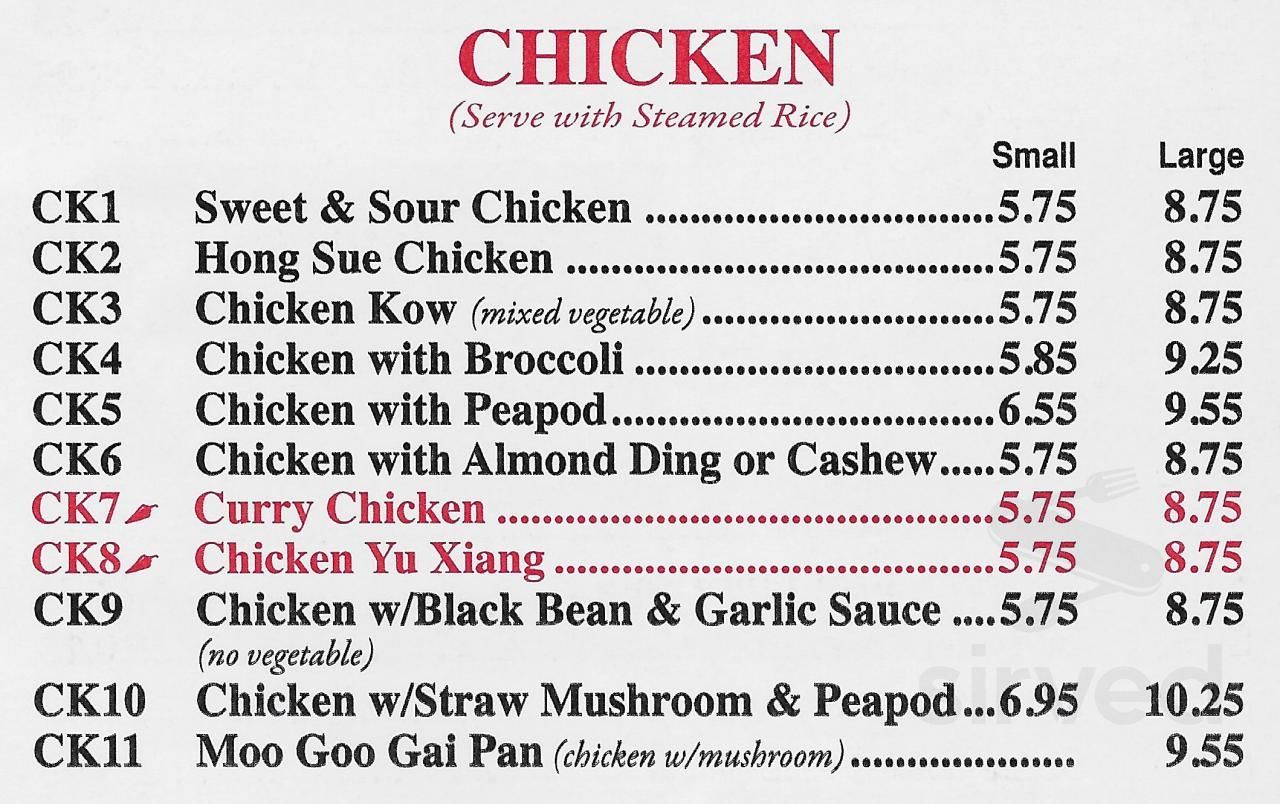 CHICKEN
(Serve with Steamed Rice)

| | | Small | Large |
|---|---|---|---|
| CK1 | Sweet & Sour Chicken | 5.75 | 8.75 |
| CK2 | Hong Sue Chicken | 5.75 | 8.75 |
| CK3 | Chicken Kow (mixed vegetable) | 5.75 | 8.75 |
| CK4 | Chicken with Broccoli | 5.85 | 9.25 |
| CK5 | Chicken with Peapod | 6.55 | 9.55 |
| CK6 | Chicken with Almond Ding or Cashew | 5.75 | 8.75 |
| CK7 | Curry Chicken | 5.75 | 8.75 |
| CK8 | Chicken Yu Xiang | 5.75 | 8.75 |
| CK9 | Chicken w/Black Bean & Garlic Sauce (no vegetable) | 5.75 | 8.75 |
| CK10 | Chicken w/Straw Mushroom & Peapod | 6.95 | 10.25 |
| CK11 | Moo Goo Gai Pan (chicken w/mushroom) | | 9.55 |

sirved